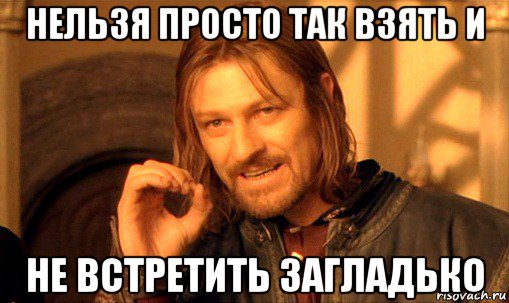 НЕЛЬЗЯ ПРОСТО ТАК ВЗЯТЬ И

НЕ ВСТРЕТИТЬ ЗАГЛАДЬКО

risovach.ru